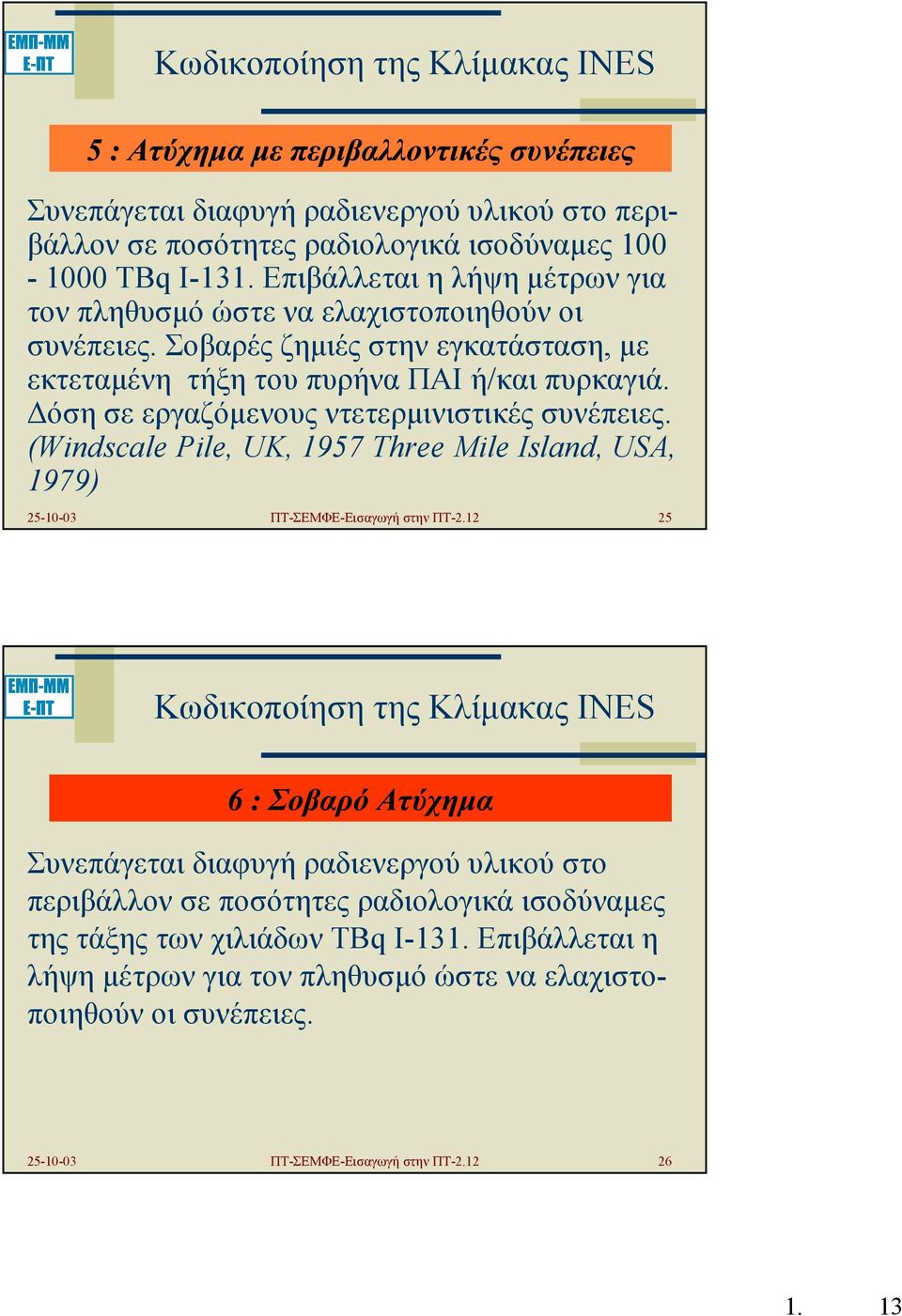 ΕΜΠ-ΜΜ
Ε-ΠΤ

Κωδικοποίηση της Κλίμακας INES

5 : Ατύχημα με περιβαλλοντικές συνέπειες

Συνεπάγεται διαφυγή ραδιενεργού υλικού στο περιβάλλον σε ποσότητες ραδιολογικά ισοδύναμες 100 - 1000 TBq I-131. Επιβάλλεται η λήψη μέτρων για τον πληθυσμό ώστε να ελαχιστοποιηθούν οι συνέπειες. Σοβαρές ζημιές στην εγκατάσταση, με εκτεταμένη τήξη του πυρήνα ΠΑΙ ή/και πυρκαγιά. Δόση σε εργαζόμενους ντετερμινιστικές συνέπειες. (Windscale Pile, UK, 1957 Three Mile Island, USA, 1979)

25-10-03 ΠΤ-ΣΕΜΦΕ-Εισαγωγή στην ΠΤ-2.12 25

ΕΜΠ-ΜΜ
Ε-ΠΤ

Κωδικοποίηση της Κλίμακας INES

6 : Σοβαρό Ατύχημα

Συνεπάγεται διαφυγή ραδιενεργού υλικού στο περιβάλλον σε ποσότητες ραδιολογικά ισοδύναμες της τάξης των χιλιάδων TBq I-131. Επιβάλλεται η λήψη μέτρων για τον πληθυσμό ώστε να ελαχιστοποιηθούν οι συνέπειες.

25-10-03 ΠΤ-ΣΕΜΦΕ-Εισαγωγή στην ΠΤ-2.12 26

1. 13